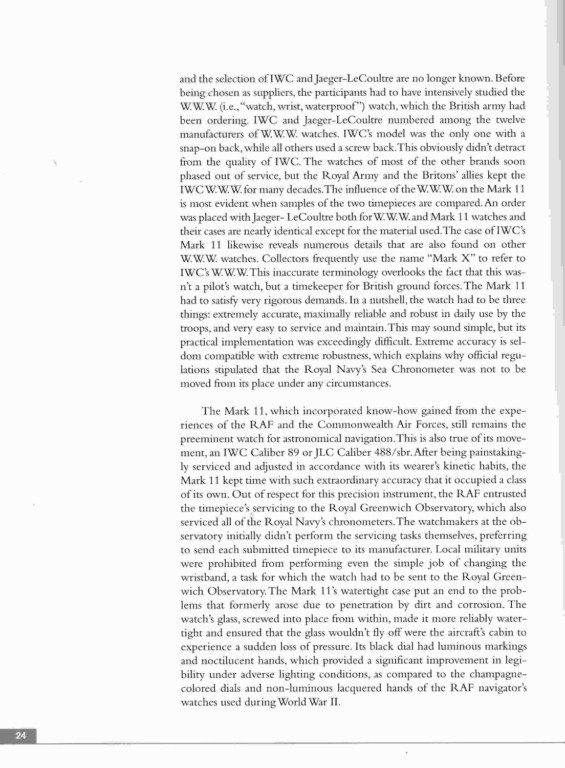 and the selection of IWC and Jaeger-LeCoultre are no longer known. Before being chosen as suppliers, the participants had to have intensively studied the W.W.W. (i.e., "watch, wrist, waterproof") watch, which the British army had been ordering. IWC and Jaeger-LeCoultre numbered among the twelve manufacturers of W.W.W. watches. IWC's model was the only one with a snap-on back, while all others used a screw back. This obviously didn't detract from the quality of IWC. The watches of most of the other brands soon phased out of service, but the Royal Army and the Britons' allies kept the IWC W.W.W. for many decades. The influence of the W.W.W. on the Mark 11 is most evident when samples of the two timepieces are compared. An order was placed with Jaeger- LeCoultre both for W.W.W. and Mark 11 watches and their cases are nearly identical except for the material used. The case of IWC's Mark 11 likewise reveals numerous details that are also found on other W.W.W. watches. Collectors frequently use the name "Mark X" to refer to IWC's W.W.W. This inaccurate terminology overlooks the fact that this wasn't a pilot's watch, but a timekeeper for British ground forces. The Mark 11 had to satisfy very rigorous demands. In a nutshell, the watch had to be three things: extremely accurate, maximally reliable and robust in daily use by the troops, and very easy to service and maintain. This may sound simple, but its practical implementation was exceedingly difficult. Extreme accuracy is seldom compatible with extreme robustness, which explains why official regulations stipulated that the Royal Navy's Sea Chronometer was not to be moved from its place under any circumstances.

The Mark 11, which incorporated know-how gained from the experiences of the RAF and the Commonwealth Air Forces, still remains the preeminent watch for astronomical navigation. This is also true of its movement, an IWC Caliber 89 or JLC Caliber 488/sbr. After being painstakingly serviced and adjusted in accordance with its wearer's kinetic habits, the Mark 11 kept time with such extraordinary accuracy that it occupied a class of its own. Out of respect for this precision instrument, the RAF entrusted the timepiece's servicing to the Royal Greenwich Observatory, which also serviced all of the Royal Navy's chronometers. The watchmakers at the observatory initially didn't perform the servicing tasks themselves, preferring to send each submitted timepiece to its manufacturer. Local military units were prohibited from performing even the simple job of changing the wristband, a task for which the watch had to be sent to the Royal Greenwich Observatory. The Mark 11's watertight case put an end to the problems that formerly arose due to penetration by dirt and corrosion. The watch's glass, screwed into place from within, made it more reliably watertight and ensured that the glass wouldn't fly off were the aircraft's cabin to experience a sudden loss of pressure. Its black dial had luminous markings and noctilucent hands, which provided a significant improvement in legibility under adverse lighting conditions, as compared to the champagne-colored dials and non-luminous lacquered hands of the RAF navigator's watches used during World War II.

24